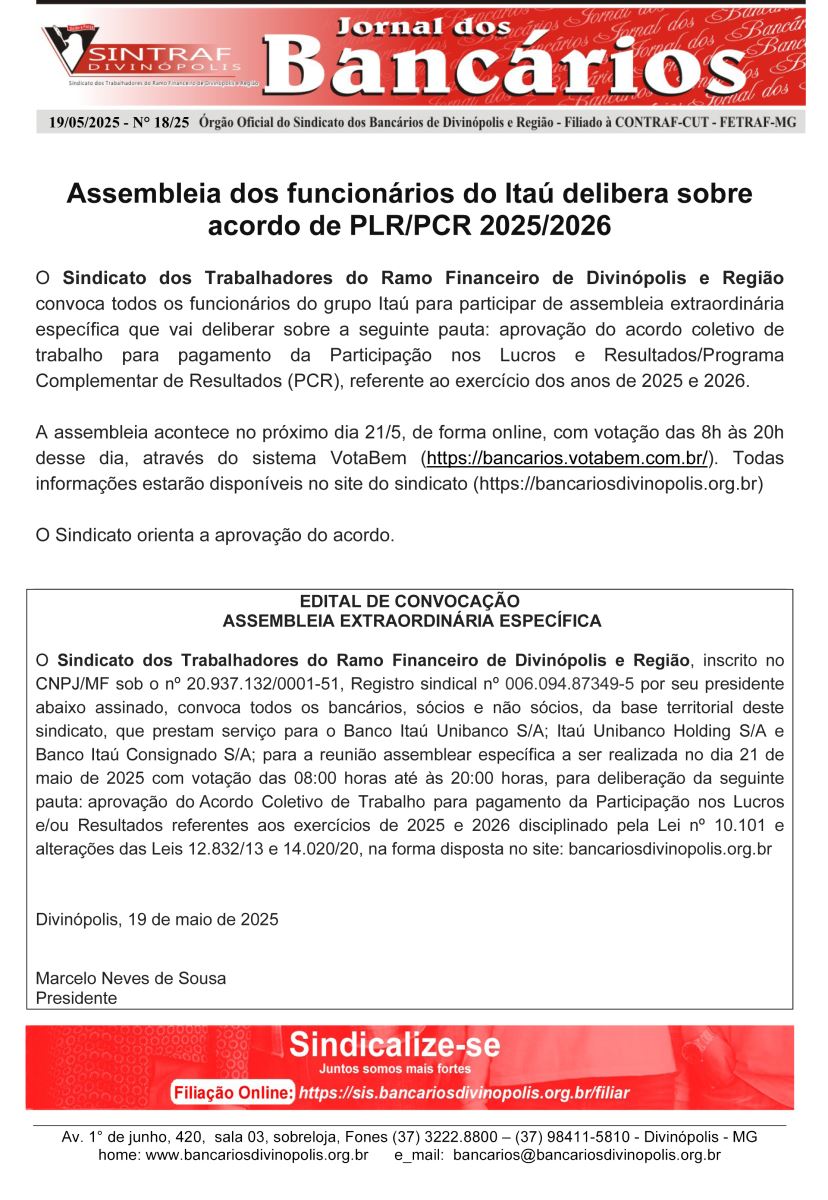 SINTRAF DIVINÓPOLIS
Sindicato dos Trabalhadores do Ramo Financeiro de Divinópolis e Região

Jornal dos Bancários

19/05/2025 - N° 18/25 Órgão Oficial do Sindicato dos Bancários de Divinópolis e Região - Filiado à CONTRAF-CUT - FETRAF-MG

Assembleia dos funcionários do Itaú delibera sobre acordo de PLR/PCR 2025/2026

O Sindicato dos Trabalhadores do Ramo Financeiro de Divinópolis e Região convoca todos os funcionários do grupo Itaú para participar de assembleia extraordinária específica que vai deliberar sobre a seguinte pauta: aprovação do acordo coletivo de trabalho para pagamento da Participação nos Lucros e Resultados/Programa Complementar de Resultados (PCR), referente ao exercício dos anos de 2025 e 2026.

A assembleia acontece no próximo dia 21/5, de forma online, com votação das 8h às 20h desse dia, através do sistema VotaBem (https://bancarios.votabem.com.br/). Todas informações estarão disponíveis no site do sindicato (https://bancariosdivinopolis.org.br)

O Sindicato orienta a aprovação do acordo.

EDITAL DE CONVOCAÇÃO
ASSEMBLEIA EXTRAORDINÁRIA ESPECÍFICA

O Sindicato dos Trabalhadores do Ramo Financeiro de Divinópolis e Região, inscrito no CNPJ/MF sob o nº 20.937.132/0001-51, Registro sindical nº 006.094.87349-5 por seu presidente abaixo assinado, convoca todos os bancários, sócios e não sócios, da base territorial deste sindicato, que prestam serviço para o Banco Itaú Unibanco S/A; Itaú Unibanco Holding S/A e Banco Itaú Consignado S/A; para a reunião assemblear específica a ser realizada no dia 21 de maio de 2025 com votação das 08:00 horas até às 20:00 horas, para deliberação da seguinte pauta: aprovação do Acordo Coletivo de Trabalho para pagamento da Participação nos Lucros e/ou Resultados referentes aos exercícios de 2025 e 2026 disciplinado pela Lei nº 10.101 e alterações das Leis 12.832/13 e 14.020/20, na forma disposta no site: bancariosdivinopolis.org.br

Divinópolis, 19 de maio de 2025

Marcelo Neves de Sousa
Presidente

Sindicalize-se
Juntos somos mais fortes
Filiação Online: https://sis.bancariosdivinopolis.org.br/filiar

Av. 1° de junho, 420, sala 03, sobreloja, Fones (37) 3222.8800 – (37) 98411-5810 - Divinópolis - MG
home: www.bancariosdivinopolis.org.br e_mail: bancarios@bancariosdivinopolis.org.br